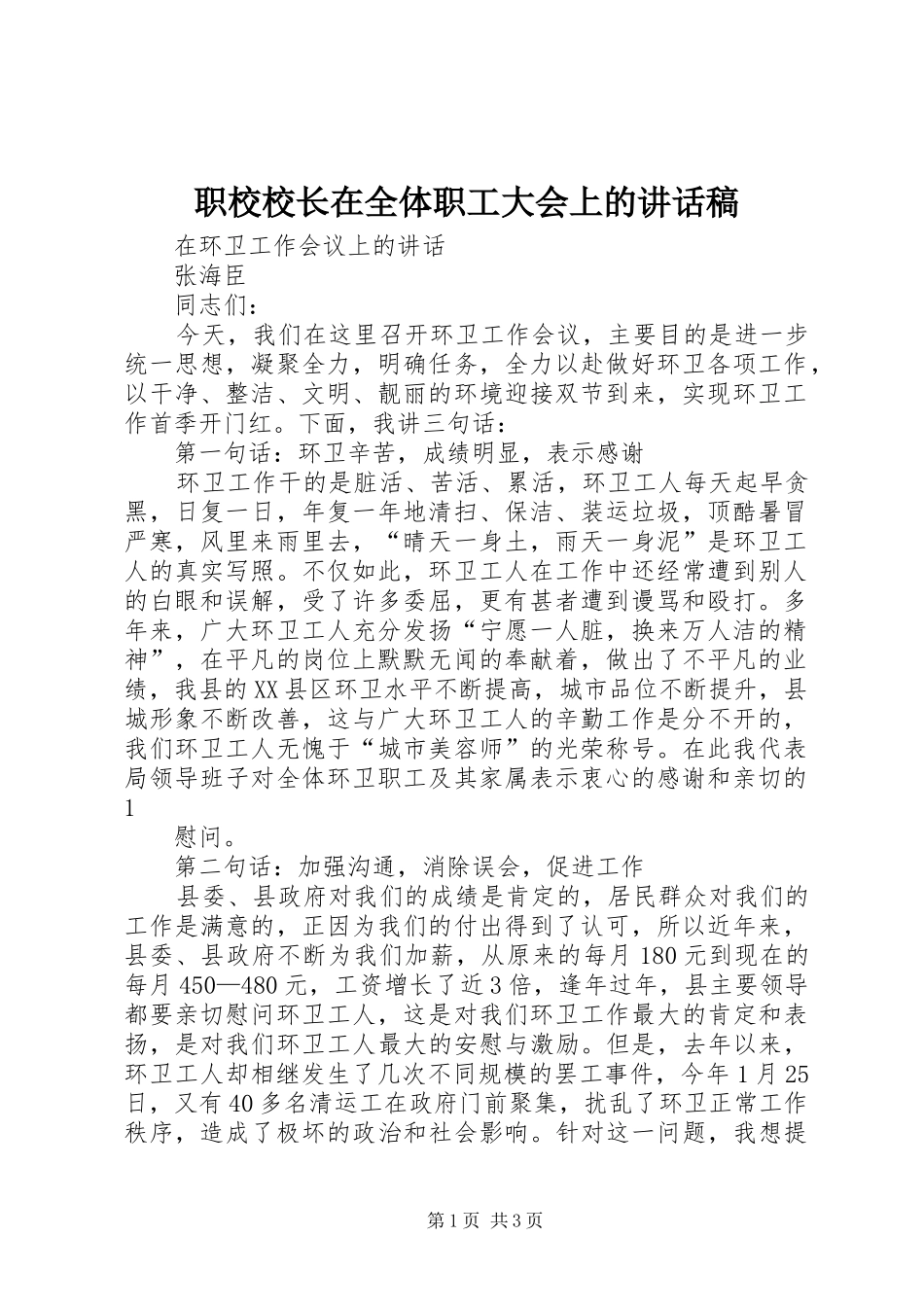 职校校长在全体职工大会上的讲话稿

在环卫工作会议上的讲话

张海臣

同志们：

今天，我们在这里召开环卫工作会议，主要目的是进一步统一思想，凝聚全力，明确任务，全力以赴做好环卫各项工作，以干净、整洁、文明、靓丽的环境迎接双节到来，实现环卫工作首季开门红。下面，我讲三句话：

第一句话：环卫辛苦，成绩明显，表示感谢

环卫工作干的是脏活、苦活、累活，环卫工人每天起早贪黑，日复一日，年复一年地清扫、保洁、装运垃圾，顶酷暑冒严寒，风里来雨里去，“晴天一身土，雨天一身泥”是环卫工人的真实写照。不仅如此，环卫工人在工作中还经常遭到别人的白眼和误解，受了许多委屈，更有甚者遭到谩骂和殴打。多年来，广大环卫工人充分发扬“宁愿一人脏，换来万人洁的精神”，在平凡的岗位上默默无闻的奉献着，做出了不平凡的业绩，我县的XX县区环卫水平不断提高，城市品位不断提升，县城形象不断改善，这与广大环卫工人的辛勤工作是分不开的，我们环卫工人无愧于“城市美容师”的光荣称号。在此我代表局领导班子对全体环卫职工及其家属表示衷心的感谢和亲切的

1

慰问。

第二句话：加强沟通，消除误会，促进工作

县委、县政府对我们的成绩是肯定的，居民群众对我们的工作是满意的，正因为我们的付出得到了认可，所以近年来，县委、县政府不断为我们加薪，从原来的每月180元到现在的每月450—480元，工资增长了近3倍，逢年过年，县主要领导都要亲切慰问环卫工人，这是对我们环卫工作最大的肯定和表扬，是对我们环卫工人最大的安慰与激励。但是，去年以来，环卫工人却相继发生了几次不同规模的罢工事件，今年1月25日，又有40多名清运工在政府门前聚集，扰乱了环卫正常工作秩序，造成了极坏的政治和社会影响。针对这一问题，我想提

第1页 共3页